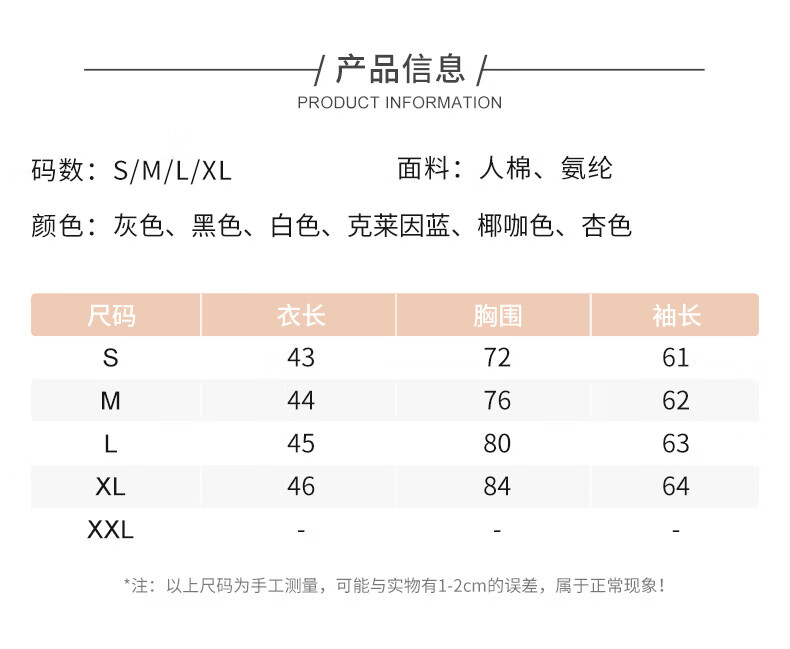 / 产品信息 /
PRODUCT INFORMATION

码数：S/M/L/XL

面料：人棉、氨纶

颜色：灰色、黑色、白色、克莱因蓝、椰咖色、杏色

| 尺码 | 衣长 | 胸围 | 袖长 |
|---|---|---|---|
| S | 43 | 72 | 61 |
| M | 44 | 76 | 62 |
| L | 45 | 80 | 63 |
| XL | 46 | 84 | 64 |
| XXL | - | - | - |

*注：以上尺码为手工测量，可能与实物有1-2cm的误差，属于正常现象！